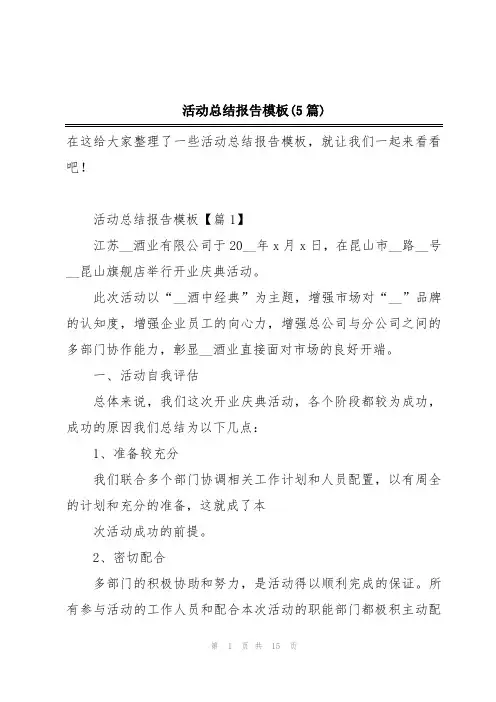 活动总结报告模板(5篇)

在这给大家整理了一些活动总结报告模板，就让我们一起来看看吧！

活动总结报告模板【篇1】

江苏__酒业有限公司于20__年x月x日，在昆山市__路__号__昆山旗舰店举行开业庆典活动。

此次活动以“__酒中经典”为主题，增强市场对“__”品牌的认知度，增强企业员工的向心力，增强总公司与分公司之间的多部门协作能力，彰显__酒业直接面对市场的良好开端。

一、活动自我评估

总体来说，我们这次开业庆典活动，各个阶段都较为成功，成功的原因我们总结为以下几点：

1、准备较充分

我们联合多个部门协调相关工作计划和人员配置，以有周全的计划和充分的准备，这就成了本

次活动成功的前提。

2、密切配合

多部门的积极协助和努力，是活动得以顺利完成的保证。所有参与活动的工作人员和配合本次活动的职能部门都极积主动配

第 1 页 共 15 页